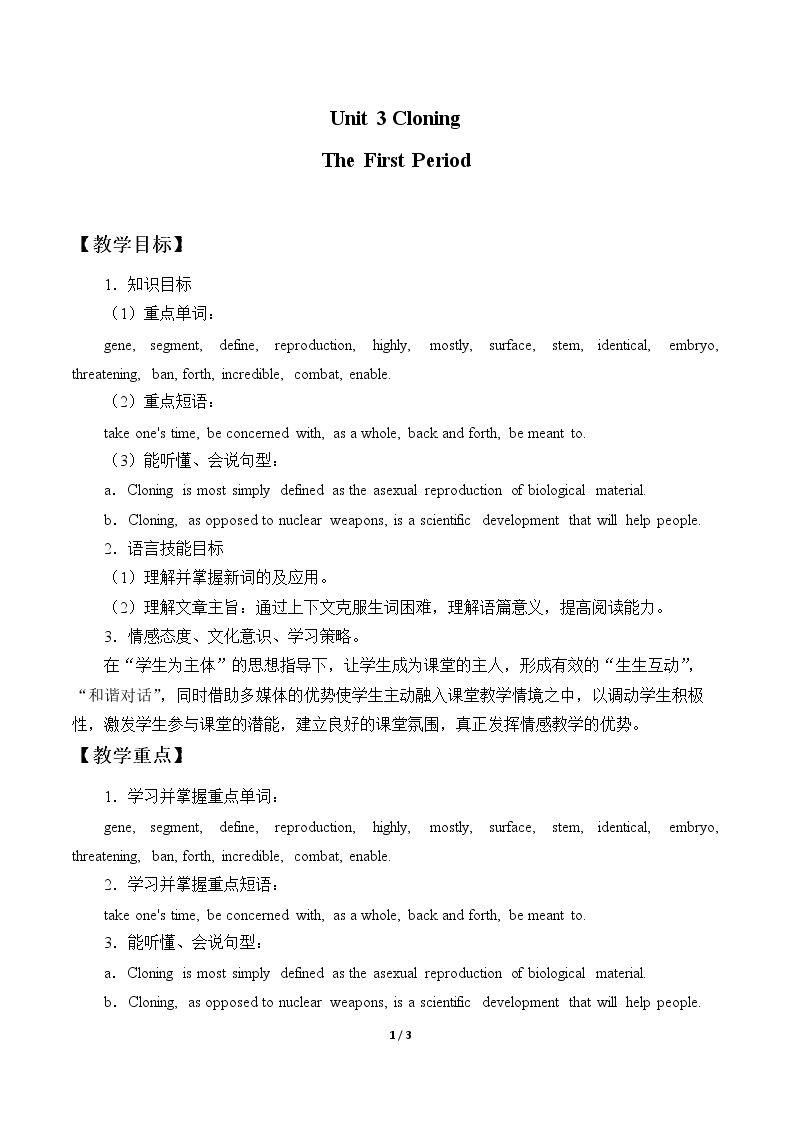 Unit 3 Cloning

The First Period

【教学目标】

1．知识目标

（1）重点单词：

gene, segment, define, reproduction, highly, mostly, surface, stem, identical, embryo, threatening, ban, forth, incredible, combat, enable.

（2）重点短语：

take one's time, be concerned with, as a whole, back and forth, be meant to.

（3）能听懂、会说句型：

a．Cloning is most simply defined as the asexual reproduction of biological material.

b．Cloning, as opposed to nuclear weapons, is a scientific development that will help people.

2．语言技能目标

（1）理解并掌握新词的及应用。

（2）理解文章主旨：通过上下文克服生词困难，理解语篇意义，提高阅读能力。

3．情感态度、文化意识、学习策略。

在“学生为主体”的思想指导下，让学生成为课堂的主人，形成有效的“生生互动”，“和谐对话”，同时借助多媒体的优势使学生主动融入课堂教学情境之中，以调动学生积极性，激发学生参与课堂的潜能，建立良好的课堂氛围，真正发挥情感教学的优势。

【教学重点】

1．学习并掌握重点单词：

gene, segment, define, reproduction, highly, mostly, surface, stem, identical, embryo, threatening, ban, forth, incredible, combat, enable.

2．学习并掌握重点短语：

take one's time, be concerned with, as a whole, back and forth, be meant to.

3．能听懂、会说句型：

a．Cloning is most simply defined as the asexual reproduction of biological material.

b．Cloning, as opposed to nuclear weapons, is a scientific development that will help people.

1 / 3